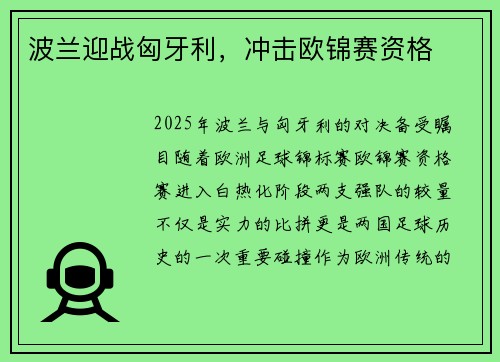 波兰迎战匈牙利，冲击欧锦赛资格

2025年波兰与匈牙利的对决备受瞩目随着欧洲足球锦标赛欧锦赛资格赛进入白热化阶段两支强队的较量不仅是实力的比拼更是两国足球历史的一次重要碰撞作为欧洲传统的